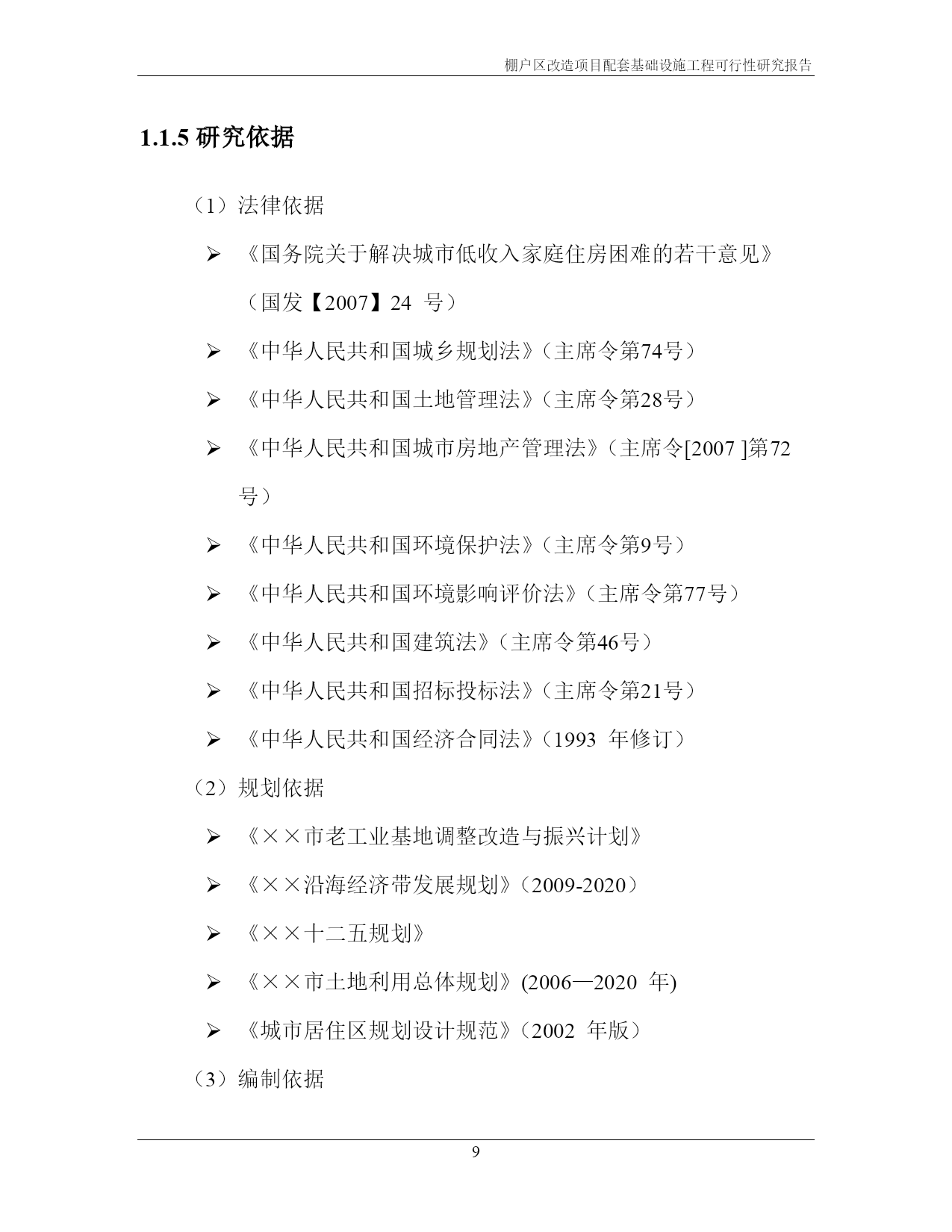 棚户区改造项目配套基础设施工程可行性研究报告

1.1.5 研究依据

（1）法律依据

➢ 《国务院关于解决城市低收入家庭住房困难的若干意见》（国发【2007】24 号）

➢ 《中华人民共和国城乡规划法》（主席令第74号）

➢ 《中华人民共和国土地管理法》（主席令第28号）

➢ 《中华人民共和国城市房地产管理法》（主席令[2007 ]第72号）

➢ 《中华人民共和国环境保护法》（主席令第9号）

➢ 《中华人民共和国环境影响评价法》（主席令第77号）

➢ 《中华人民共和国建筑法》（主席令第46号）

➢ 《中华人民共和国招标投标法》（主席令第21号）

➢ 《中华人民共和国经济合同法》（1993 年修订）

（2）规划依据

➢ 《××市老工业基地调整改造与振兴计划》

➢ 《××沿海经济带发展规划》（2009-2020）

➢ 《××十二五规划》

➢ 《××市土地利用总体规划》(2006—2020 年)

➢ 《城市居住区规划设计规范》（2002 年版）

（3）编制依据

9